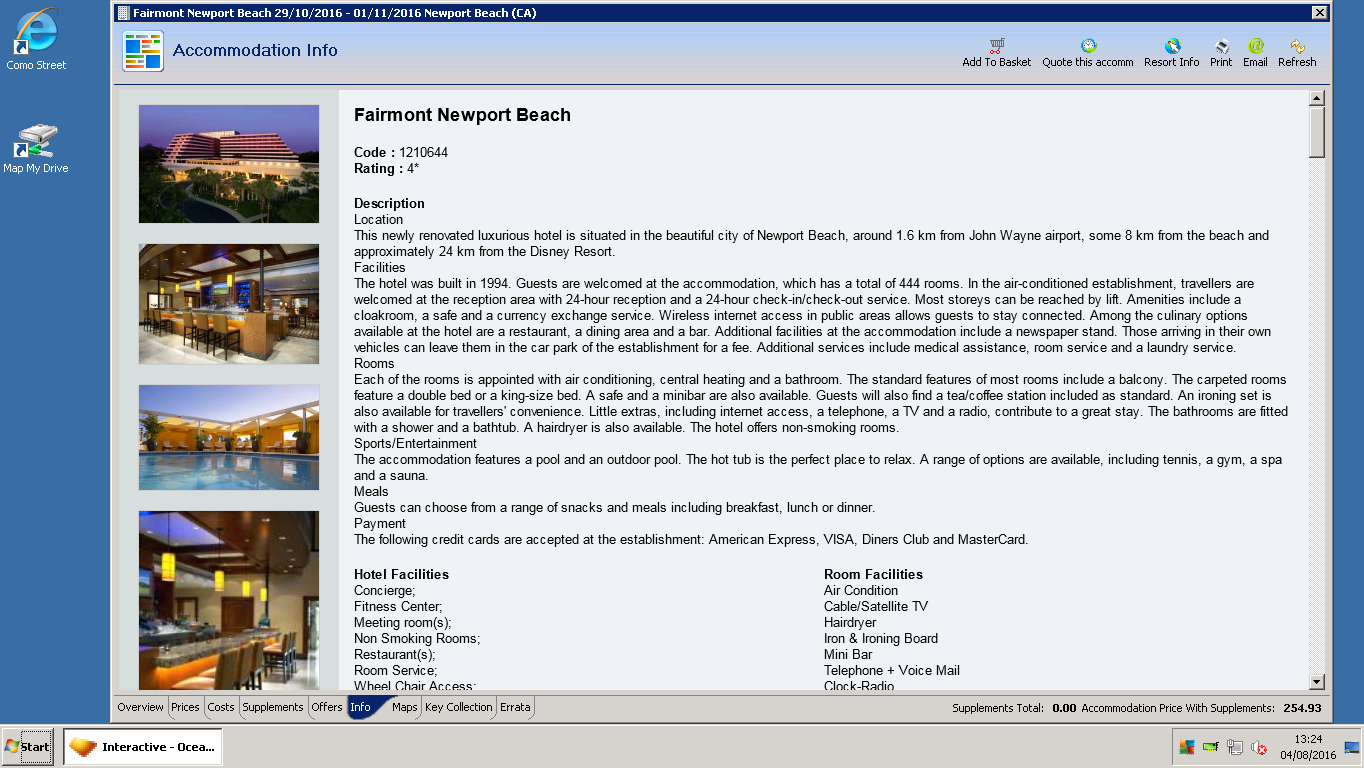 Como Street

Map My Drive

Fairmont Newport Beach 29/10/2016 - 01/11/2016 Newport Beach (CA)

Accommodation Info

Add To Basket Quote this accomm Resort Info Print Email Refresh

Fairmont Newport Beach

Code : 1210644
Rating : 4*

Description
Location
This newly renovated luxurious hotel is situated in the beautiful city of Newport Beach, around 1.6 km from John Wayne airport, some 8 km from the beach and approximately 24 km from the Disney Resort.
Facilities
The hotel was built in 1994. Guests are welcomed at the accommodation, which has a total of 444 rooms. In the air-conditioned establishment, travellers are welcomed at the reception area with 24-hour reception and a 24-hour check-in/check-out service. Most storeys can be reached by lift. Amenities include a cloakroom, a safe and a currency exchange service. Wireless internet access in public areas allows guests to stay connected. Among the culinary options available at the hotel are a restaurant, a dining area and a bar. Additional facilities at the accommodation include a newspaper stand. Those arriving in their own vehicles can leave them in the car park of the establishment for a fee. Additional services include medical assistance, room service and a laundry service.
Rooms
Each of the rooms is appointed with air conditioning, central heating and a bathroom. The standard features of most rooms include a balcony. The carpeted rooms feature a double bed or a king-size bed. A safe and a minibar are also available. Guests will also find a tea/coffee station included as standard. An ironing set is also available for travellers' convenience. Little extras, including internet access, a telephone, a TV and a radio, contribute to a great stay. The bathrooms are fitted with a shower and a bathtub. A hairdryer is also available. The hotel offers non-smoking rooms.
Sports/Entertainment
The accommodation features a pool and an outdoor pool. The hot tub is the perfect place to relax. A range of options are available, including tennis, a gym, a spa and a sauna.
Meals
Guests can choose from a range of snacks and meals including breakfast, lunch or dinner.
Payment
The following credit cards are accepted at the establishment: American Express, VISA, Diners Club and MasterCard.

Hotel Facilities
Concierge;
Fitness Center;
Meeting room(s);
Non Smoking Rooms;
Restaurant(s);
Room Service;
Wheel Chair Access;

Room Facilities
Air Condition
Cable/Satellite TV
Hairdryer
Iron & Ironing Board
Mini Bar
Telephone + Voice Mail
Clock-Radio

Overview Prices Costs Supplements Offers Info Maps Key Collection Errata

Supplements Total: 0.00 Accommodation Price With Supplements: 254.93

Start Interactive - Ocea...

13:24
04/08/2016